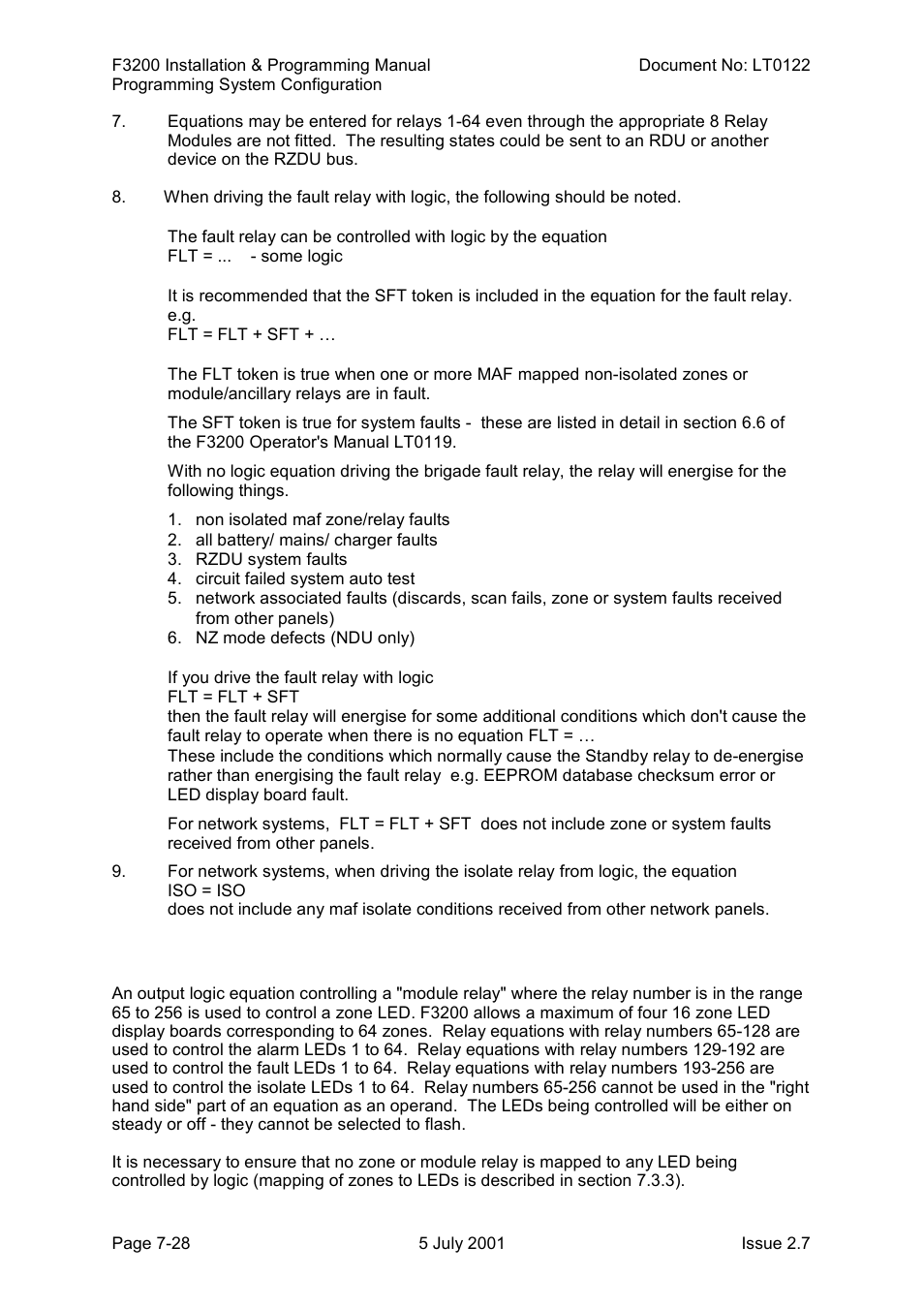 F3200 Installation & Programming Manual
Programming System Configuration

Document No: LT0122

7. Equations may be entered for relays 1-64 even through the appropriate 8 Relay Modules are not fitted. The resulting states could be sent to an RDU or another device on the RZDU bus.

8. When driving the fault relay with logic, the following should be noted.

The fault relay can be controlled with logic by the equation
FLT = ... - some logic

It is recommended that the SFT token is included in the equation for the fault relay.
e.g.
FLT = FLT + SFT + …

The FLT token is true when one or more MAF mapped non-isolated zones or module/ancillary relays are in fault.

The SFT token is true for system faults - these are listed in detail in section 6.6 of the F3200 Operator's Manual LT0119.

With no logic equation driving the brigade fault relay, the relay will energise for the following things.

1. non isolated maf zone/relay faults
2. all battery/ mains/ charger faults
3. RZDU system faults
4. circuit failed system auto test
5. network associated faults (discards, scan fails, zone or system faults received from other panels)
6. NZ mode defects (NDU only)

If you drive the fault relay with logic
FLT = FLT + SFT
then the fault relay will energise for some additional conditions which don't cause the fault relay to operate when there is no equation FLT = …
These include the conditions which normally cause the Standby relay to de-energise rather than energising the fault relay e.g. EEPROM database checksum error or LED display board fault.

For network systems, FLT = FLT + SFT does not include zone or system faults received from other panels.

9. For network systems, when driving the isolate relay from logic, the equation
ISO = ISO
does not include any maf isolate conditions received from other network panels.

An output logic equation controlling a "module relay" where the relay number is in the range 65 to 256 is used to control a zone LED. F3200 allows a maximum of four 16 zone LED display boards corresponding to 64 zones. Relay equations with relay numbers 65-128 are used to control the alarm LEDs 1 to 64. Relay equations with relay numbers 129-192 are used to control the fault LEDs 1 to 64. Relay equations with relay numbers 193-256 are used to control the isolate LEDs 1 to 64. Relay numbers 65-256 cannot be used in the "right hand side" part of an equation as an operand. The LEDs being controlled will be either on steady or off - they cannot be selected to flash.

It is necessary to ensure that no zone or module relay is mapped to any LED being controlled by logic (mapping of zones to LEDs is described in section 7.3.3).

Page 7-28
5 July 2001
Issue 2.7